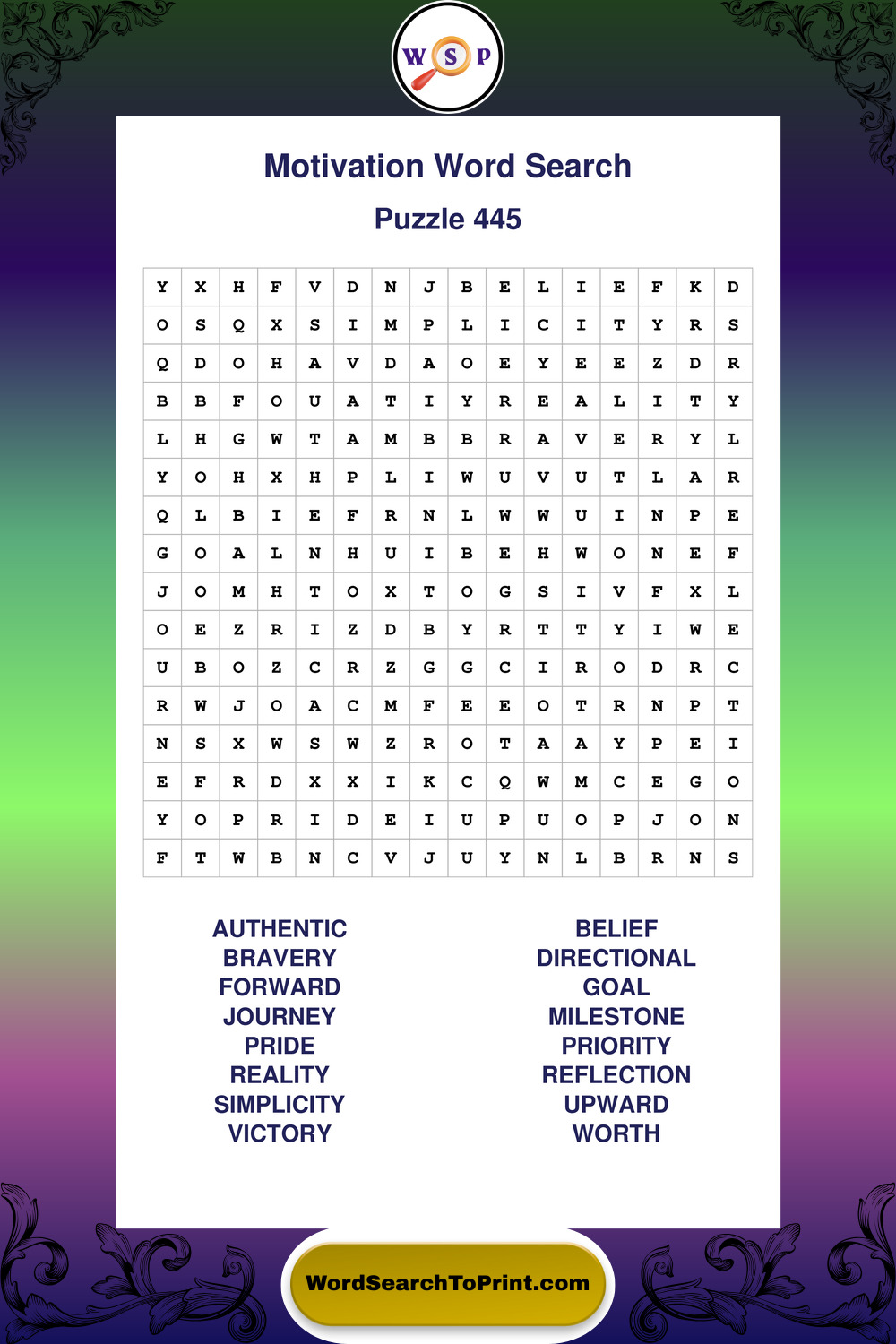 W S P

Motivation Word Search

Puzzle 445

| Y | X | H | F | V | D | N | J | B | E | L | I | E | F | K | D |
|---|---|---|---|---|---|---|---|---|---|---|---|---|---|---|---|
| O | S | Q | X | S | I | M | P | L | I | C | I | T | Y | R | S |
| Q | D | O | H | A | V | D | A | O | E | Y | E | E | Z | D | R |
| B | B | F | O | U | A | T | I | Y | R | E | A | L | I | T | Y |
| L | H | G | W | T | A | M | B | B | R | A | V | E | R | Y | L |
| Y | O | H | X | H | P | L | I | W | U | V | U | T | L | A | R |
| Q | L | B | I | E | F | R | N | L | W | W | U | I | N | P | E |
| G | O | A | L | N | H | U | I | B | E | H | W | O | N | E | F |
| J | O | M | H | T | O | X | T | O | G | S | I | V | F | X | L |
| O | E | Z | R | I | Z | D | B | Y | R | T | T | Y | I | W | E |
| U | B | O | Z | C | R | Z | G | G | C | I | R | O | D | R | C |
| R | W | J | O | A | C | M | F | E | E | O | T | R | N | P | T |
| N | S | X | W | S | W | Z | R | O | T | A | A | Y | P | E | I |
| E | F | R | D | X | X | I | K | C | Q | W | M | C | E | G | O |
| Y | O | P | R | I | D | E | I | U | P | U | O | P | J | O | N |
| F | T | W | B | N | C | V | J | U | Y | N | L | B | R | N | S |

AUTHENTIC
BRAVERY
FORWARD
JOURNEY
PRIDE
REALITY
SIMPLICITY
VICTORY

BELIEF
DIRECTIONAL
GOAL
MILESTONE
PRIORITY
REFLECTION
UPWARD
WORTH

WordSearchToPrint.com